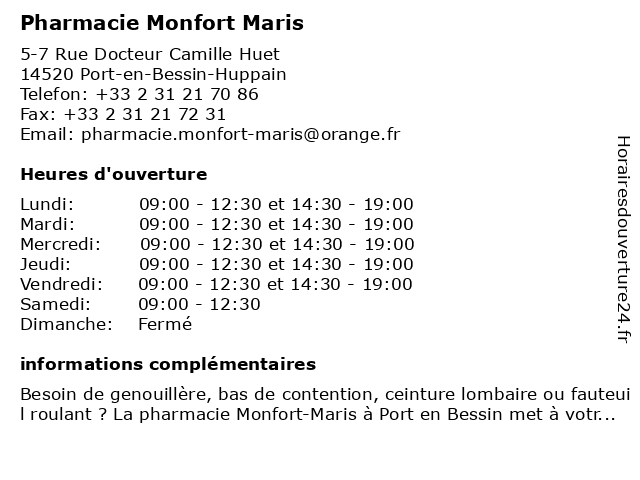 Pharmacie Monfort Maris

5-7 Rue Docteur Camille Huet
14520 Port-en-Bessin-Huppain
Telefon: +33 2 31 21 70 86
Fax: +33 2 31 21 72 31
Email: pharmacie.monfort-maris@orange.fr

Heures d'ouverture

| | |
|---|---|
| Lundi: | 09:00 - 12:30 et 14:30 - 19:00 |
| Mardi: | 09:00 - 12:30 et 14:30 - 19:00 |
| Mercredi: | 09:00 - 12:30 et 14:30 - 19:00 |
| Jeudi: | 09:00 - 12:30 et 14:30 - 19:00 |
| Vendredi: | 09:00 - 12:30 et 14:30 - 19:00 |
| Samedi: | 09:00 - 12:30 |
| Dimanche: | Fermé |

informations complémentaires

Besoin de genouillère, bas de contention, ceinture lombaire ou fauteuil roulant ? La pharmacie Monfort-Maris à Port en Bessin met à votr...

Horairesdouverture24.fr